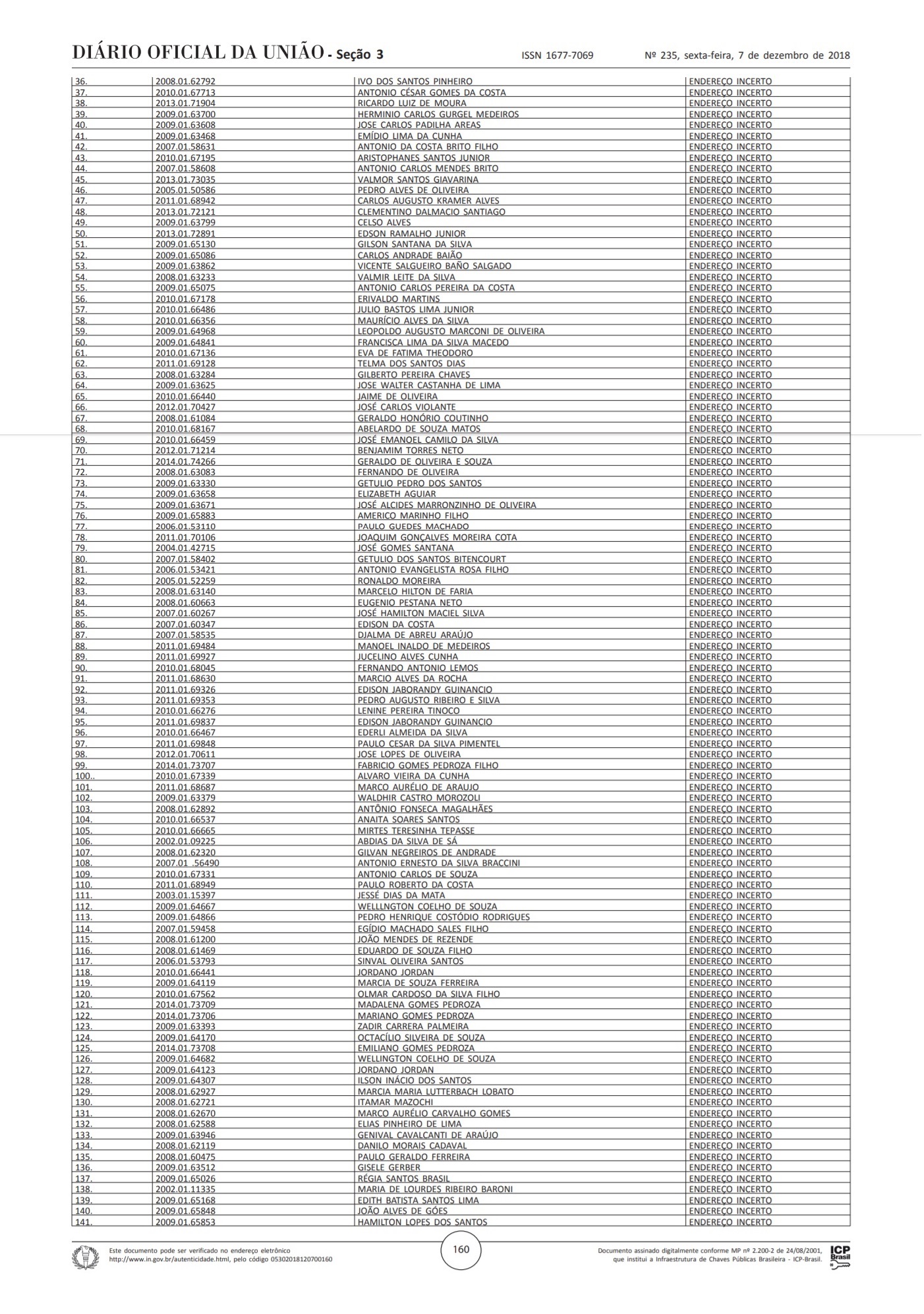 DIÁRIO OFICIAL DA UNIÃO - Seção 3 ISSN 1677-7069 Nº 235, sexta-feira, 7 de dezembro de 2018

| | | | |
|---|---|---|---|
| 36. | 2008.01.62792 | IVO DOS SANTOS PINHEIRO | ENDEREÇO INCERTO |
| 37. | 2010.01.67713 | ANTONIO CÉSAR GOMES DA COSTA | ENDEREÇO INCERTO |
| 38. | 2013.01.71904 | RICARDO LUIZ DE MOURA | ENDEREÇO INCERTO |
| 39. | 2009.01.63700 | HERMINIO CARLOS GURGEL MEDEIROS | ENDEREÇO INCERTO |
| 40. | 2009.01.63608 | JOSE CARLOS PADILHA AREAS | ENDEREÇO INCERTO |
| 41. | 2009.01.63468 | EMÍDIO LIMA DA CUNHA | ENDEREÇO INCERTO |
| 42. | 2007.01.58631 | ANTONIO DA COSTA BRITO FILHO | ENDEREÇO INCERTO |
| 43. | 2010.01.67195 | ARISTOPHANES SANTOS JUNIOR | ENDEREÇO INCERTO |
| 44. | 2007.01.58608 | ANTONIO CARLOS MENDES BRITO | ENDEREÇO INCERTO |
| 45. | 2013.01.73035 | VALMOR SANTOS GIAVARINA | ENDEREÇO INCERTO |
| 46. | 2005.01.50586 | PEDRO ALVES DE OLIVEIRA | ENDEREÇO INCERTO |
| 47. | 2011.01.68942 | CARLOS AUGUSTO KRAMER ALVES | ENDEREÇO INCERTO |
| 48. | 2013.01.72121 | CLEMENTINO DALMACIO SANTIAGO | ENDEREÇO INCERTO |
| 49. | 2009.01.63799 | CELSO ALVES | ENDEREÇO INCERTO |
| 50. | 2013.01.72891 | EDSON RAMALHO JUNIOR | ENDEREÇO INCERTO |
| 51. | 2009.01.65130 | GILSON SANTANA DA SILVA | ENDEREÇO INCERTO |
| 52. | 2009.01.65086 | CARLOS ANDRADE BAIÃO | ENDEREÇO INCERTO |
| 53. | 2009.01.63862 | VICENTE SALGUEIRO BAÑO SALGADO | ENDEREÇO INCERTO |
| 54. | 2008.01.63233 | VALMIR LEITE DA SILVA | ENDEREÇO INCERTO |
| 55. | 2009.01.65075 | ANTONIO CARLOS PEREIRA DA COSTA | ENDEREÇO INCERTO |
| 56. | 2010.01.67178 | ERIVALDO MARTINS | ENDEREÇO INCERTO |
| 57. | 2010.01.66486 | JULIO BASTOS LIMA JUNIOR | ENDEREÇO INCERTO |
| 58. | 2010.01.66356 | MAURÍCIO ALVES DA SILVA | ENDEREÇO INCERTO |
| 59. | 2009.01.64968 | LEOPOLDO AUGUSTO MARCONI DE OLIVEIRA | ENDEREÇO INCERTO |
| 60. | 2009.01.64841 | FRANCISCA LIMA DA SILVA MACEDO | ENDEREÇO INCERTO |
| 61. | 2010.01.67136 | EVA DE FATIMA THEODORO | ENDEREÇO INCERTO |
| 62. | 2011.01.69128 | TELMA DOS SANTOS DIAS | ENDEREÇO INCERTO |
| 63. | 2008.01.63284 | GILBERTO PEREIRA CHAVES | ENDEREÇO INCERTO |
| 64. | 2009.01.63625 | JOSE WALTER CASTANHA DE LIMA | ENDEREÇO INCERTO |
| 65. | 2010.01.66440 | JAIME DE OLIVEIRA | ENDEREÇO INCERTO |
| 66. | 2012.01.70427 | JOSÉ CARLOS VIOLANTE | ENDEREÇO INCERTO |
| 67. | 2008.01.61084 | GERALDO HONÓRIO COUTINHO | ENDEREÇO INCERTO |
| 68. | 2010.01.68167 | ABELARDO DE SOUZA MATOS | ENDEREÇO INCERTO |
| 69. | 2010.01.66459 | JOSÉ EMANOEL CAMILO DA SILVA | ENDEREÇO INCERTO |
| 70. | 2012.01.71214 | BENJAMIM TORRES NETO | ENDEREÇO INCERTO |
| 71. | 2014.01.74266 | GERALDO DE OLIVEIRA E SOUZA | ENDEREÇO INCERTO |
| 72. | 2008.01.63083 | FERNANDO DE OLIVEIRA | ENDEREÇO INCERTO |
| 73. | 2009.01.63330 | GETULIO PEDRO DOS SANTOS | ENDEREÇO INCERTO |
| 74. | 2009.01.63658 | ELIZABETH AGUIAR | ENDEREÇO INCERTO |
| 75. | 2009.01.63671 | JOSÉ ALCIDES MARRONZINHO DE OLIVEIRA | ENDEREÇO INCERTO |
| 76. | 2009.01.65883 | AMERICO MARINHO FILHO | ENDEREÇO INCERTO |
| 77. | 2006.01.53110 | PAULO GUEDES MACHADO | ENDEREÇO INCERTO |
| 78. | 2011.01.70106 | JOAQUIM GONÇALVES MOREIRA COTA | ENDEREÇO INCERTO |
| 79. | 2004.01.42715 | JOSÉ GOMES SANTANA | ENDEREÇO INCERTO |
| 80. | 2007.01.58402 | GETULIO DOS SANTOS BITENCOURT | ENDEREÇO INCERTO |
| 81. | 2006.01.53421 | ANTONIO EVANGELISTA ROSA FILHO | ENDEREÇO INCERTO |
| 82. | 2005.01.52259 | RONALDO MOREIRA | ENDEREÇO INCERTO |
| 83. | 2008.01.63140 | MARCELO HILTON DE FARIA | ENDEREÇO INCERTO |
| 84. | 2008.01.60663 | EUGENIO PESTANA NETO | ENDEREÇO INCERTO |
| 85. | 2007.01.60267 | JOSÉ HAMILTON MACIEL SILVA | ENDEREÇO INCERTO |
| 86. | 2007.01.60347 | EDISON DA COSTA | ENDEREÇO INCERTO |
| 87. | 2007.01.58535 | DJALMA DE ABREU ARAÚJO | ENDEREÇO INCERTO |
| 88. | 2011.01.69484 | MANOEL INALDO DE MEDEIROS | ENDEREÇO INCERTO |
| 89. | 2011.01.69927 | JUCELINO ALVES CUNHA | ENDEREÇO INCERTO |
| 90. | 2010.01.68045 | FERNANDO ANTONIO LEMOS | ENDEREÇO INCERTO |
| 91. | 2011.01.68630 | MARCIO ALVES DA ROCHA | ENDEREÇO INCERTO |
| 92. | 2011.01.69326 | EDISON JABORANDY GUINANCIO | ENDEREÇO INCERTO |
| 93. | 2011.01.69353 | PEDRO AUGUSTO RIBEIRO E SILVA | ENDEREÇO INCERTO |
| 94. | 2010.01.66276 | LENINE PEREIRA TINOCO | ENDEREÇO INCERTO |
| 95. | 2011.01.69837 | EDISON JABORANDY GUINANCIO | ENDEREÇO INCERTO |
| 96. | 2010.01.66467 | EDERLI ALMEIDA DA SILVA | ENDEREÇO INCERTO |
| 97. | 2011.01.69848 | PAULO CESAR DA SILVA PIMENTEL | ENDEREÇO INCERTO |
| 98. | 2012.01.70611 | JOSE LOPES DE OLIVEIRA | ENDEREÇO INCERTO |
| 99. | 2014.01.73707 | FABRICIO GOMES PEDROZA FILHO | ENDEREÇO INCERTO |
| 100.. | 2010.01.67339 | ALVARO VIEIRA DA CUNHA | ENDEREÇO INCERTO |
| 101. | 2011.01.68687 | MARCO AURÉLIO DE ARAUJO | ENDEREÇO INCERTO |
| 102. | 2009.01.63379 | WALDHIR CASTRO MOROZOLI | ENDEREÇO INCERTO |
| 103. | 2008.01.62892 | ANTÔNIO FONSECA MAGALHÃES | ENDEREÇO INCERTO |
| 104. | 2010.01.66537 | ANAITA SOARES SANTOS | ENDEREÇO INCERTO |
| 105. | 2010.01.66665 | MIRTES TERESINHA TEPASSE | ENDEREÇO INCERTO |
| 106. | 2002.01.09225 | ABDIAS DA SILVA DE SÁ | ENDEREÇO INCERTO |
| 107. | 2008.01.62320 | GILVAN NEGREIROS DE ANDRADE | ENDEREÇO INCERTO |
| 108. | 2007.01 .56490 | ANTONIO ERNESTO DA SILVA BRACCINI | ENDEREÇO INCERTO |
| 109. | 2010.01.67331 | ANTONIO CARLOS DE SOUZA | ENDEREÇO INCERTO |
| 110. | 2011.01.68949 | PAULO ROBERTO DA COSTA | ENDEREÇO INCERTO |
| 111. | 2003.01.15397 | JESSÉ DIAS DA MATA | ENDEREÇO INCERTO |
| 112. | 2009.01.64667 | WELLLNGTON COELHO DE SOUZA | ENDEREÇO INCERTO |
| 113. | 2009.01.64866 | PEDRO HENRIQUE COSTÓDIO RODRIGUES | ENDEREÇO INCERTO |
| 114. | 2007.01.59458 | EGÍDIO MACHADO SALES FILHO | ENDEREÇO INCERTO |
| 115. | 2008.01.61200 | JOÃO MENDES DE REZENDE | ENDEREÇO INCERTO |
| 116. | 2008.01.61469 | EDUARDO DE SOUZA FILHO | ENDEREÇO INCERTO |
| 117. | 2006.01.53793 | SINVAL OLIVEIRA SANTOS | ENDEREÇO INCERTO |
| 118. | 2010.01.66441 | JORDANO JORDAN | ENDEREÇO INCERTO |
| 119. | 2009.01.64119 | MARCIA DE SOUZA FERREIRA | ENDEREÇO INCERTO |
| 120. | 2010.01.67562 | OLMAR CARDOSO DA SILVA FILHO | ENDEREÇO INCERTO |
| 121. | 2014.01.73709 | MADALENA GOMES PEDROZA | ENDEREÇO INCERTO |
| 122. | 2014.01.73706 | MARIANO GOMES PEDROZA | ENDEREÇO INCERTO |
| 123. | 2009.01.63393 | ZADIR CARRERA PALMEIRA | ENDEREÇO INCERTO |
| 124. | 2009.01.64170 | OCTACÍLIO SILVEIRA DE SOUZA | ENDEREÇO INCERTO |
| 125. | 2014.01.73708 | EMILIANO GOMES PEDROZA | ENDEREÇO INCERTO |
| 126. | 2009.01.64682 | WELLINGTON COELHO DE SOUZA | ENDEREÇO INCERTO |
| 127. | 2009.01.64123 | JORDANO JORDAN | ENDEREÇO INCERTO |
| 128. | 2009.01.64307 | ILSON INÁCIO DOS SANTOS | ENDEREÇO INCERTO |
| 129. | 2008.01.62927 | MARCIA MARIA LUTTERBACH LOBATO | ENDEREÇO INCERTO |
| 130. | 2008.01.62721 | ITAMAR MAZOCHI | ENDEREÇO INCERTO |
| 131. | 2008.01.62670 | MARCO AURÉLIO CARVALHO GOMES | ENDEREÇO INCERTO |
| 132. | 2008.01.62588 | ELIAS PINHEIRO DE LIMA | ENDEREÇO INCERTO |
| 133. | 2009.01.63946 | GENIVAL CAVALCANTI DE ARAÚJO | ENDEREÇO INCERTO |
| 134. | 2008.01.62119 | DANILO MORAIS CADAVAL | ENDEREÇO INCERTO |
| 135. | 2008.01.60475 | PAULO GERALDO FERREIRA | ENDEREÇO INCERTO |
| 136. | 2009.01.63512 | GISELE GERBER | ENDEREÇO INCERTO |
| 137. | 2009.01.65026 | RÉGIA SANTOS BRASIL | ENDEREÇO INCERTO |
| 138. | 2002.01.11335 | MARIA DE LOURDES RIBEIRO BARONI | ENDEREÇO INCERTO |
| 139. | 2009.01.65168 | EDITH BATISTA SANTOS LIMA | ENDEREÇO INCERTO |
| 140. | 2009.01.65848 | JOÃO ALVES DE GÓES | ENDEREÇO INCERTO |
| 141. | 2009.01.65853 | HAMILTON LOPES DOS SANTOS | ENDEREÇO INCERTO |

Este documento pode ser verificado no endereço eletrônico http://www.in.gov.br/autenticidade.html, pelo código 05302018120700160

160

Documento assinado digitalmente conforme MP nº 2.200-2 de 24/08/2001, que institui a Infraestrutura de Chaves Públicas Brasileira - ICP-Brasil.

ICP Brasil